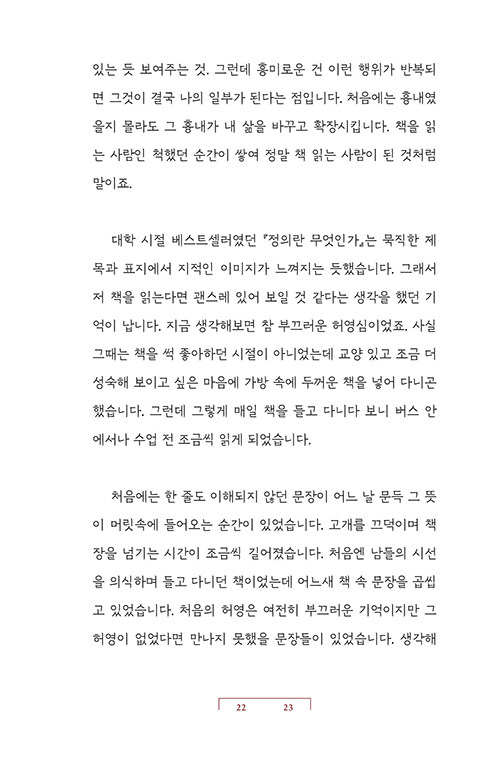 있는 듯 보여주는 것. 그런데 흥미로운 건 이런 행위가 반복되면 그것이 결국 나의 일부가 된다는 점입니다. 처음에는 흉내였을지 몰라도 그 흉내가 내 삶을 바꾸고 확장시킵니다. 책을 읽는 사람인 척했던 순간이 쌓여 정말 책 읽는 사람이 된 것처럼 말이죠.

대학 시절 베스트셀러였던 『정의란 무엇인가』는 묵직한 제목과 표지에서 지적인 이미지가 느껴지는 듯했습니다. 그래서 저 책을 읽는다면 괜스레 있어 보일 것 같다는 생각을 했던 기억이 납니다. 지금 생각해보면 참 부끄러운 허영심이었죠. 사실 그때는 책을 썩 좋아하던 시절이 아니었는데 교양 있고 조금 더 성숙해 보이고 싶은 마음에 가방 속에 두꺼운 책을 넣어 다니곤 했습니다. 그런데 그렇게 매일 책을 들고 다니다 보니 버스 안에서나 수업 전 조금씩 읽게 되었습니다.

처음에는 한 줄도 이해되지 않던 문장이 어느 날 문득 그 뜻이 머릿속에 들어오는 순간이 있었습니다. 고개를 끄덕이며 책장을 넘기는 시간이 조금씩 길어졌습니다. 처음엔 남들의 시선을 의식하며 들고 다니던 책이었는데 어느새 책 속 문장을 곱씹고 있었습니다. 처음의 허영은 여전히 부끄러운 기억이지만 그 허영이 없었다면 만나지 못했을 문장들이 있었습니다. 생각해

22 23